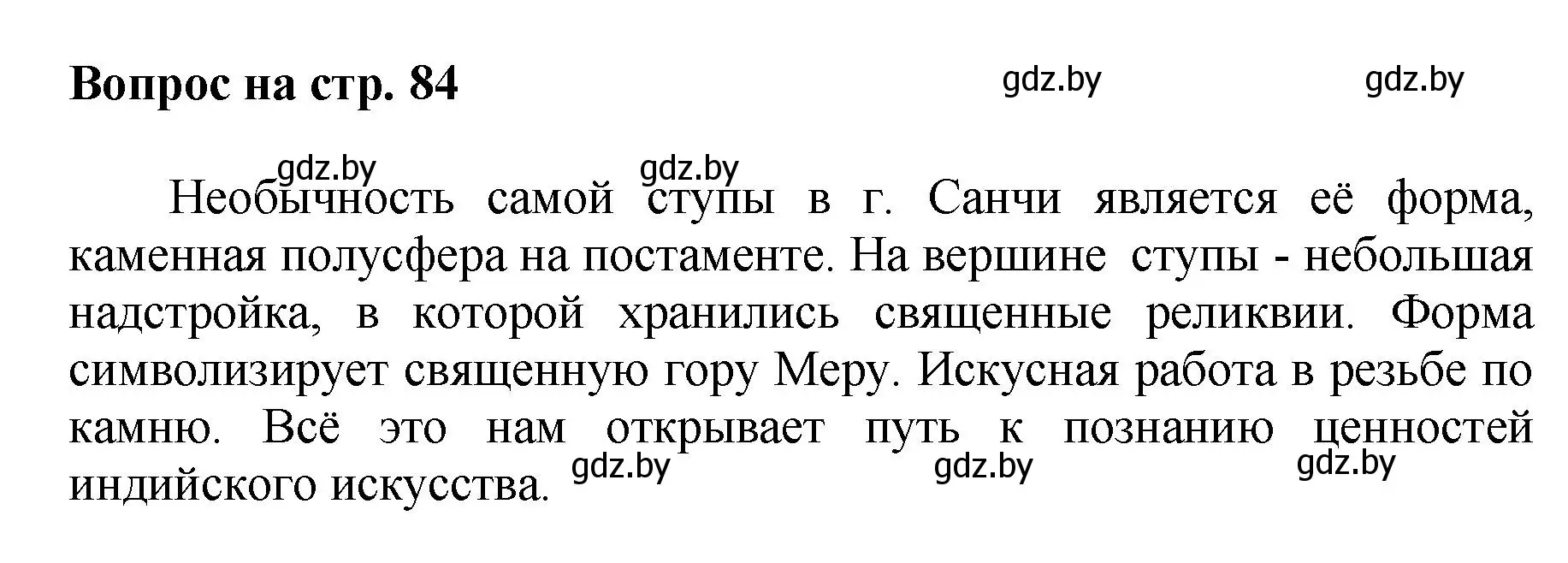 Вопрос на стр. 84

gdz.by gdz.by

gdz.by gdz.by

Необычность самой ступы в г. Санчи является её форма, каменная полусфера на постаменте. На вершине ступы - небольшая надстройка, в которой хранились священные реликвии. Форма символизирует священную гору Меру. Искусная работа в резьбе по камню. Всё это нам открывает путь к познанию ценностей индийского искусства.

gdz.by gdz.by gdz.by